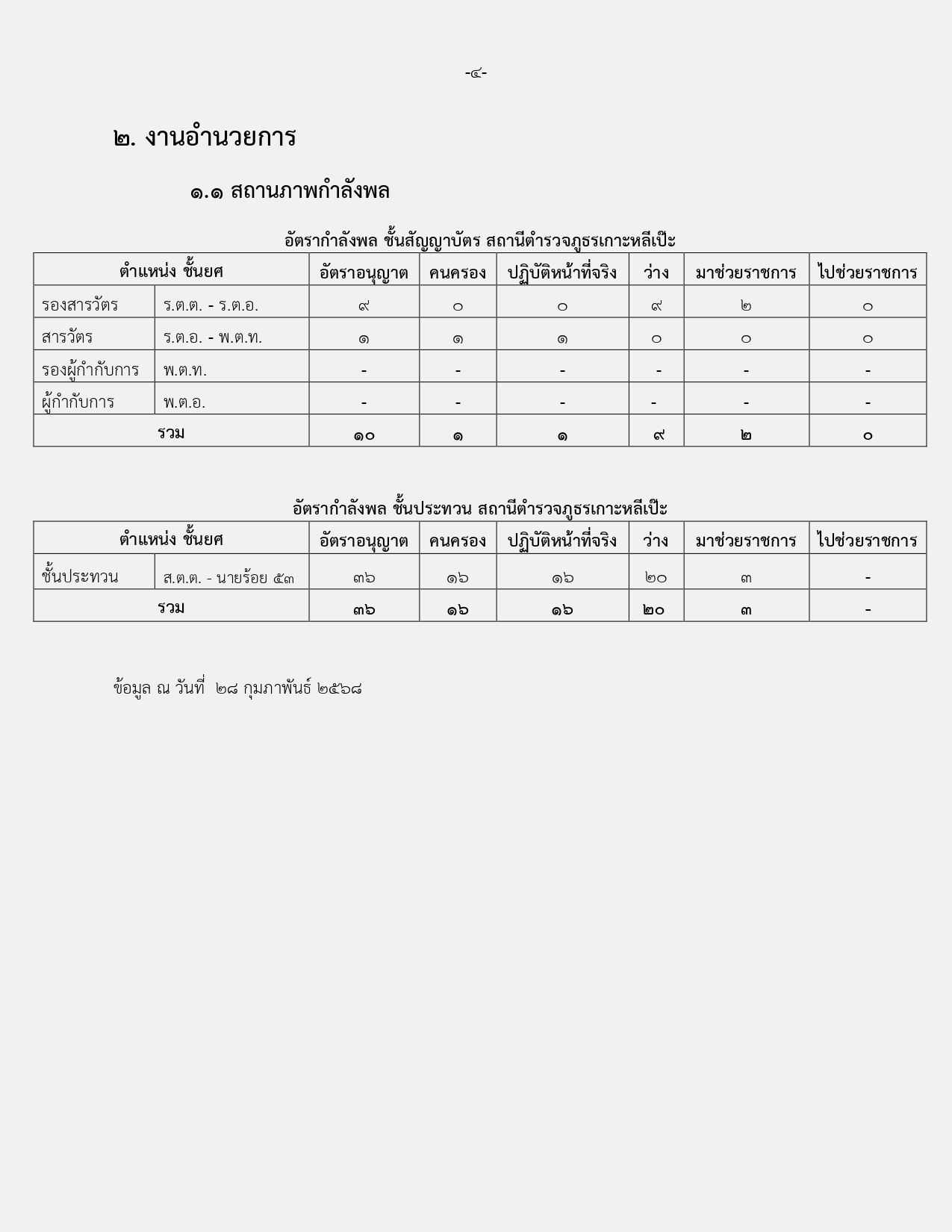 -๔-

๒. งานอำนวยการ

๑.๑ สถานภาพกำลังพล

อัตรากำลังพล ชั้นสัญญาบัตร สถานีตำรวจภูธรเกาะหลีเป๊ะ

| ตำแหน่ง ชั้นยศ | | อัตราอนุญาต | คนครอง | ปฏิบัติหน้าที่จริง | ว่าง | มาช่วยราชการ | ไปช่วยราชการ |
|---|---|---|---|---|---|---|---|
| รองสารวัตร | ร.ต.ต. - ร.ต.อ. | ๙ | ๐ | ๐ | ๙ | ๒ | ๐ |
| สารวัตร | ร.ต.อ. - พ.ต.ท. | ๑ | ๑ | ๑ | ๐ | ๐ | ๐ |
| รองผู้กำกับการ | พ.ต.ท. | - | - | - | - | - | - |
| ผู้กำกับการ | พ.ต.อ. | - | - | - | - | - | - |
| รวม | | ๑๐ | ๑ | ๑ | ๙ | ๒ | ๐ |

อัตรากำลังพล ชั้นประทวน สถานีตำรวจภูธรเกาะหลีเป๊ะ

| ตำแหน่ง ชั้นยศ | | อัตราอนุญาต | คนครอง | ปฏิบัติหน้าที่จริง | ว่าง | มาช่วยราชการ | ไปช่วยราชการ |
|---|---|---|---|---|---|---|---|
| ชั้นประทวน | ส.ต.ต. - นายร้อย ๕๓ | ๓๖ | ๑๖ | ๑๖ | ๒๐ | ๓ | - |
| รวม | | ๓๖ | ๑๖ | ๑๖ | ๒๐ | ๓ | - |

ข้อมูล ณ วันที่ ๒๘ กุมภาพันธ์ ๒๕๖๘